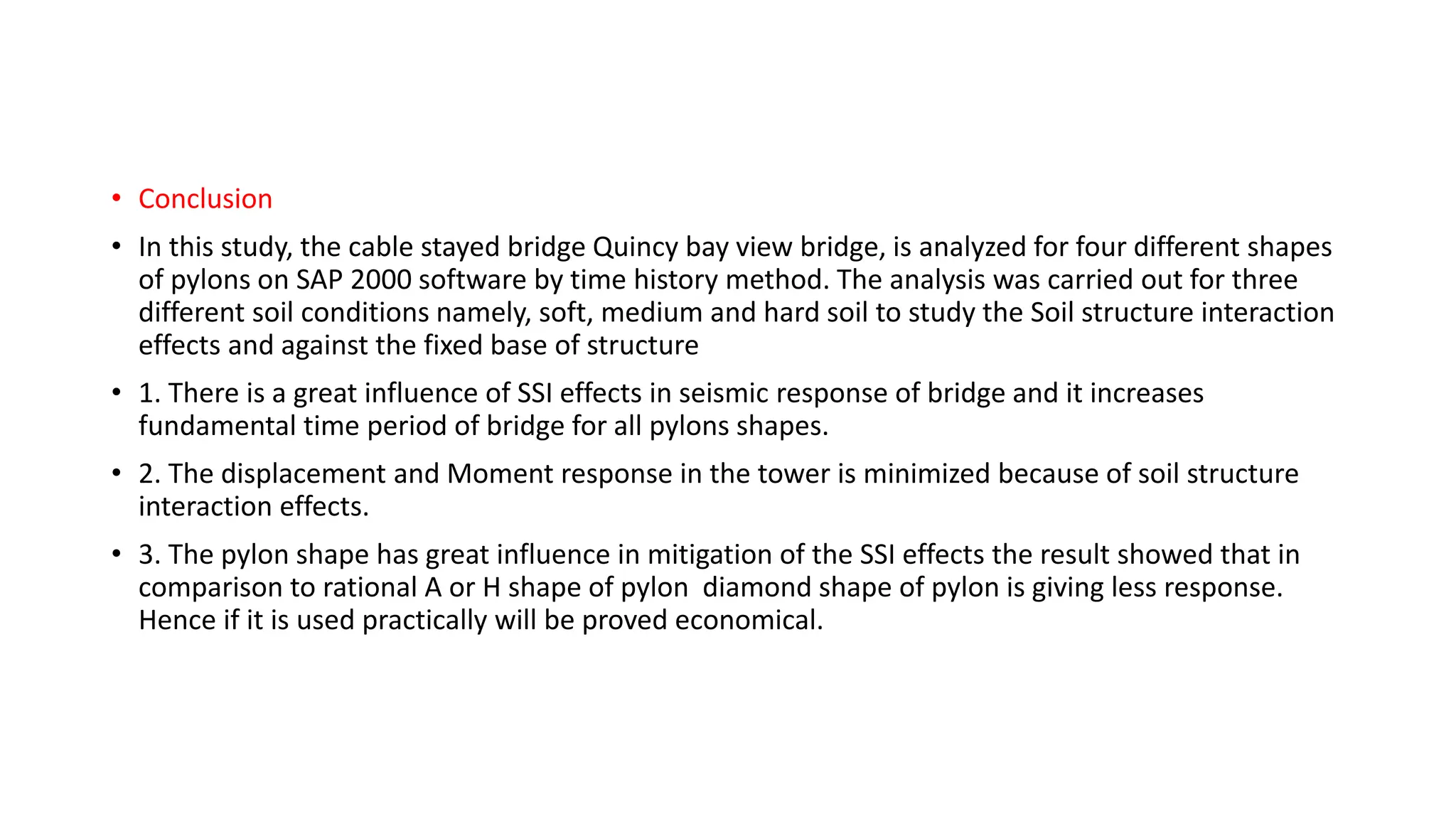 • Conclusion

• In this study, the cable stayed bridge Quincy bay view bridge, is analyzed for four different shapes of pylons on SAP 2000 software by time history method. The analysis was carried out for three different soil conditions namely, soft, medium and hard soil to study the Soil structure interaction effects and against the fixed base of structure

• 1. There is a great influence of SSI effects in seismic response of bridge and it increases fundamental time period of bridge for all pylons shapes.

• 2. The displacement and Moment response in the tower is minimized because of soil structure interaction effects.

• 3. The pylon shape has great influence in mitigation of the SSI effects the result showed that in comparison to rational A or H shape of pylon diamond shape of pylon is giving less response. Hence if it is used practically will be proved economical.